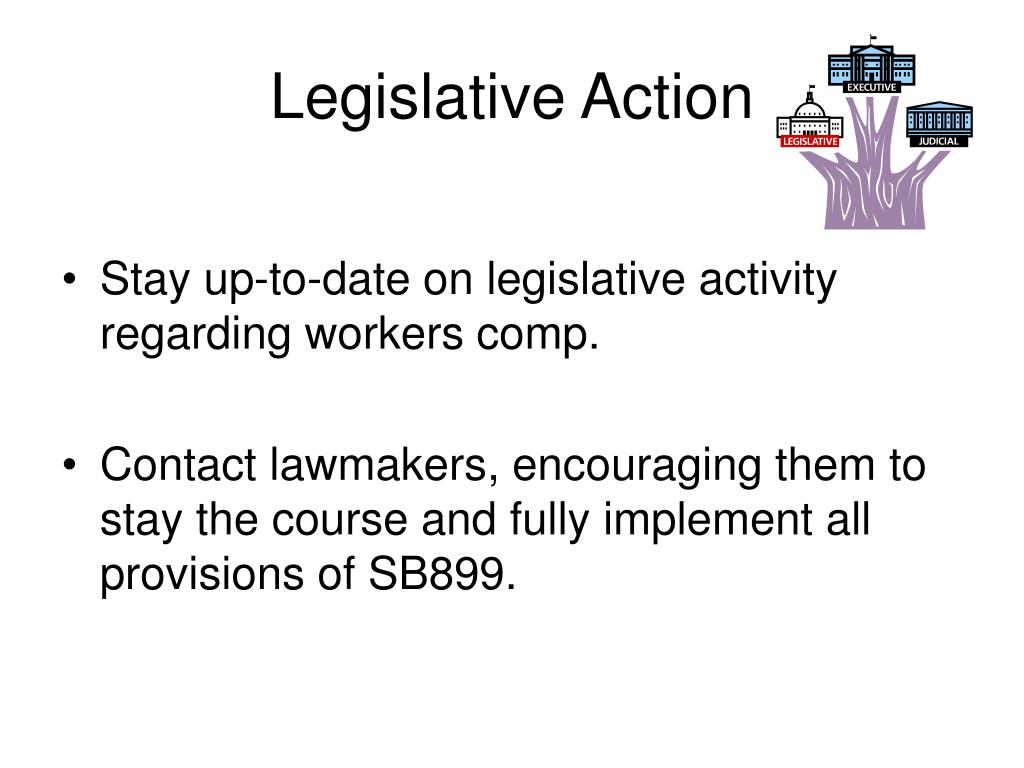 Legislative Action

EXECUTIVE
LEGISLATIVE
JUDICIAL

• Stay up-to-date on legislative activity regarding workers comp.

• Contact lawmakers, encouraging them to stay the course and fully implement all provisions of SB899.